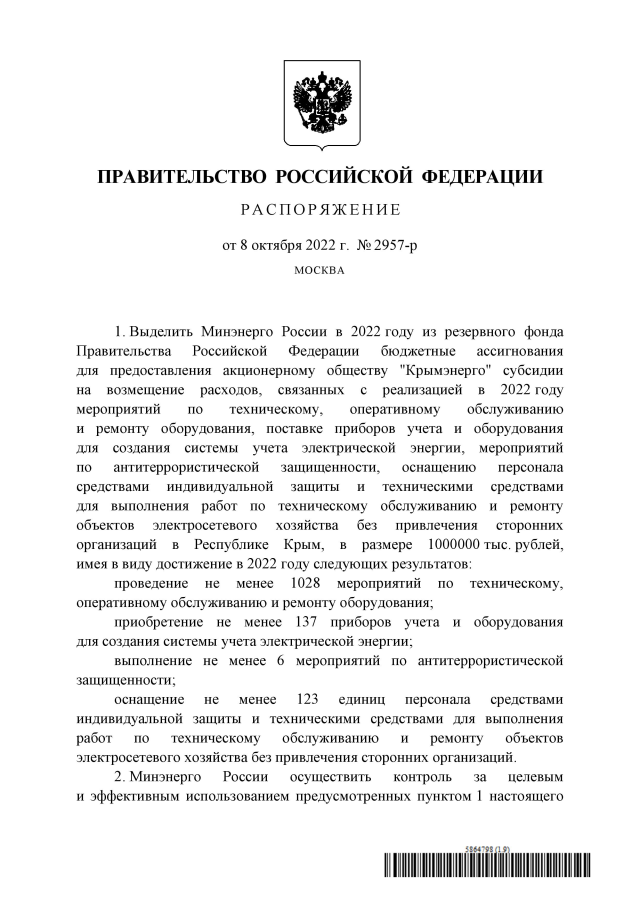 ПРАВИТЕЛЬСТВО РОССИЙСКОЙ ФЕДЕРАЦИИ

РАСПОРЯЖЕНИЕ

от 8 октября 2022 г. № 2957-р

МОСКВА

1. Выделить Минэнерго России в 2022 году из резервного фонда Правительства Российской Федерации бюджетные ассигнования для предоставления акционерному обществу "Крымэнерго" субсидии на возмещение расходов, связанных с реализацией в 2022 году мероприятий по техническому, оперативному обслуживанию и ремонту оборудования, поставке приборов учета и оборудования для создания системы учета электрической энергии, мероприятий по антитеррористической защищенности, оснащению персонала средствами индивидуальной защиты и техническими средствами для выполнения работ по техническому обслуживанию и ремонту объектов электросетевого хозяйства без привлечения сторонних организаций в Республике Крым, в размере 1000000 тыс. рублей, имея в виду достижение в 2022 году следующих результатов:

проведение не менее 1028 мероприятий по техническому, оперативному обслуживанию и ремонту оборудования;

приобретение не менее 137 приборов учета и оборудования для создания системы учета электрической энергии;

выполнение не менее 6 мероприятий по антитеррористической защищенности;

оснащение не менее 123 единиц персонала средствами индивидуальной защиты и техническими средствами для выполнения работ по техническому обслуживанию и ремонту объектов электросетевого хозяйства без привлечения сторонних организаций.

2. Минэнерго России осуществить контроль за целевым и эффективным использованием предусмотренных пунктом 1 настоящего

5864798 (1.9)